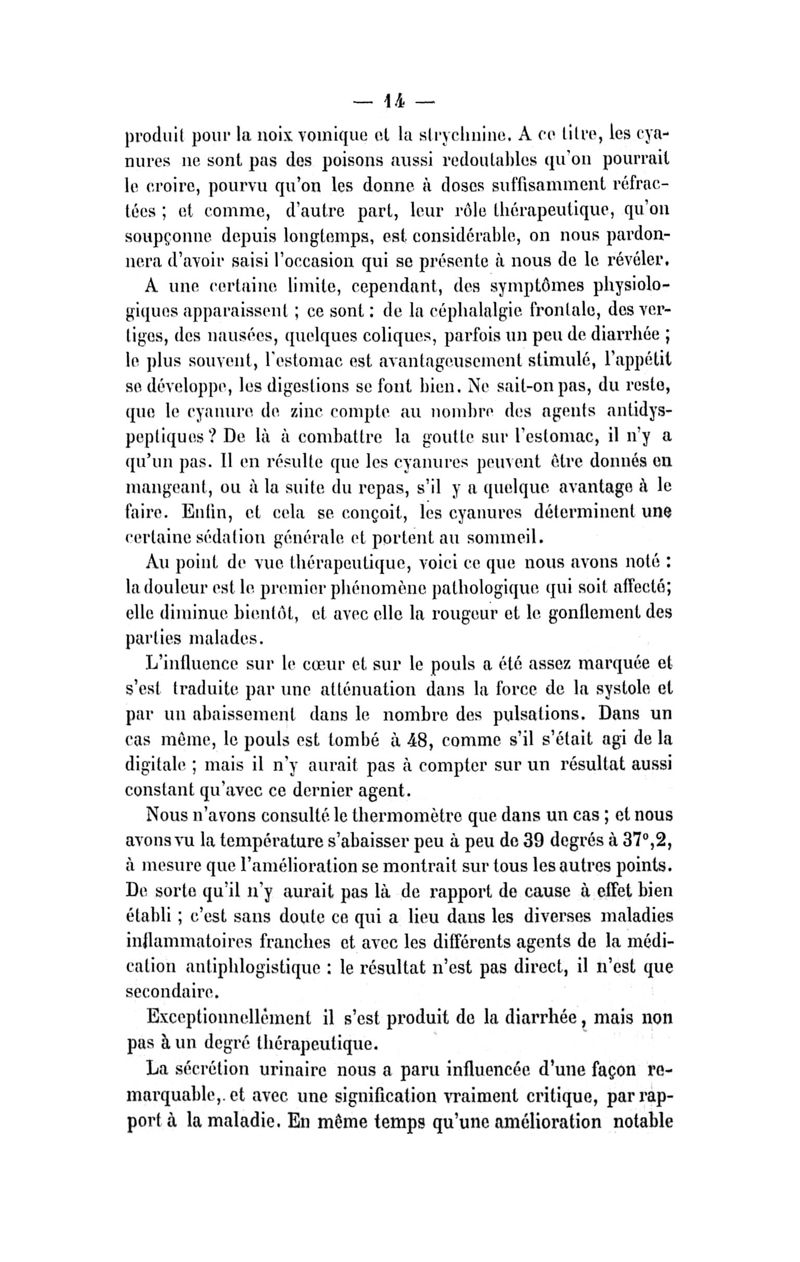 — 14 —

produit pour la noix vomique et la strychnine. A ce titre, les cyanures ne sont pas des poisons aussi redoutables qu'on pourrait le croire, pourvu qu'on les donne à doses suffisamment réfractées ; et comme, d'autre part, leur rôle thérapeutique, qu'on soupçonne depuis longtemps, est considérable, on nous pardonnera d'avoir saisi l'occasion qui se présente à nous de le révéler.

A une certaine limite, cependant, des symptômes physiologiques apparaissent ; ce sont : de la céphalalgie frontale, des vertiges, des nausées, quelques coliques, parfois un peu de diarrhée ; le plus souvent, l'estomac est avantageusement stimulé, l'appétit se développe, les digestions se font bien. Ne sait-on pas, du reste, que le cyanure de zinc compte au nombre des agents antidyspeptiques ? De là à combattre la goutte sur l'estomac, il n'y a qu'un pas. Il en résulte que les cyanures peuvent être donnés en mangeant, ou à la suite du repas, s'il y a quelque avantage à le faire. Enfin, et cela se conçoit, les cyanures déterminent une certaine sédation générale et portent au sommeil.

Au point de vue thérapeutique, voici ce que nous avons noté : la douleur est le premier phénomène pathologique qui soit affecté; elle diminue bientôt, et avec elle la rougeur et le gonflement des parties malades.

L'influence sur le cœur et sur le pouls a été assez marquée et s'est traduite par une atténuation dans la force de la systole et par un abaissement dans le nombre des pulsations. Dans un cas même, le pouls est tombé à 48, comme s'il s'était agi de la digitale ; mais il n'y aurait pas à compter sur un résultat aussi constant qu'avec ce dernier agent.

Nous n'avons consulté le thermomètre que dans un cas ; et nous avons vu la température s'abaisser peu à peu de 39 degrés à 37°,2, à mesure que l'amélioration se montrait sur tous les autres points. De sorte qu'il n'y aurait pas là de rapport de cause à effet bien établi ; c'est sans doute ce qui a lieu dans les diverses maladies inflammatoires franches et avec les différents agents de la médication antiphlogistique : le résultat n'est pas direct, il n'est que secondaire.

Exceptionnellement il s'est produit de la diarrhée, mais non pas à un degré thérapeutique.

La sécrétion urinaire nous a paru influencée d'une façon remarquable, et avec une signification vraiment critique, par rapport à la maladie. En même temps qu'une amélioration notable